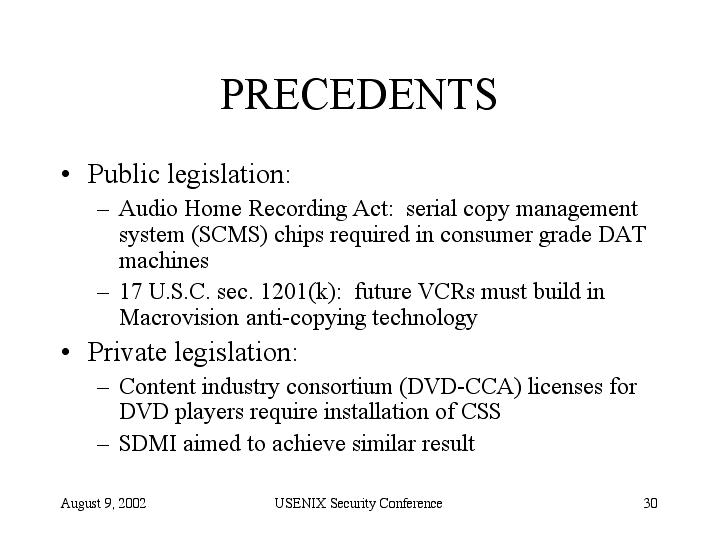 PRECEDENTS

• Public legislation:
– Audio Home Recording Act: serial copy management system (SCMS) chips required in consumer grade DAT machines
– 17 U.S.C. sec. 1201(k): future VCRs must build in Macrovision anti-copying technology

• Private legislation:
– Content industry consortium (DVD-CCA) licenses for DVD players require installation of CSS
– SDMI aimed to achieve similar result

August 9, 2002 USENIX Security Conference 30